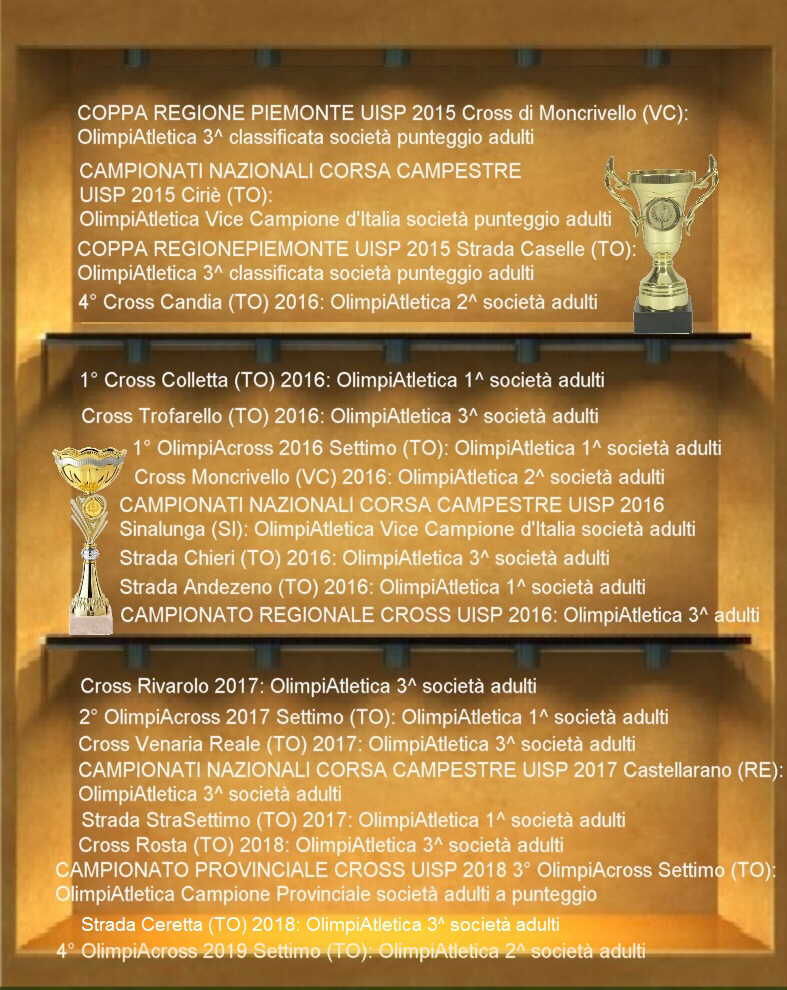 COPPA REGIONE PIEMONTE UISP 2015 Cross di Moncrivello (VC): OlimpiAtletica 3^ classificata società punteggio adulti

CAMPIONATI NAZIONALI CORSA CAMPESTRE UISP 2015 Ciriè (TO): OlimpiAtletica Vice Campione d'Italia società punteggio adulti

COPPA REGIONEPIEMONTE UISP 2015 Strada Caselle (TO): OlimpiAtletica 3^ classificata società punteggio adulti

4° Cross Candia (TO) 2016: OlimpiAtletica 2^ società adulti

1° Cross Colletta (TO) 2016: OlimpiAtletica 1^ società adulti

Cross Trofarello (TO) 2016: OlimpiAtletica 3^ società adulti

1° OlimpiAcross 2016 Settimo (TO): OlimpiAtletica 1^ società adulti

Cross Moncrivello (VC) 2016: OlimpiAtletica 2^ società adulti

CAMPIONATI NAZIONALI CORSA CAMPESTRE UISP 2016 Sinalunga (SI): OlimpiAtletica Vice Campione d'Italia società adulti

Strada Chieri (TO) 2016: OlimpiAtletica 3^ società adulti

Strada Andezeno (TO) 2016: OlimpiAtletica 1^ società adulti

CAMPIONATO REGIONALE CROSS UISP 2016: OlimpiAtletica 3^ adulti

Cross Rivarolo 2017: OlimpiAtletica 3^ società adulti

2° OlimpiAcross 2017 Settimo (TO): OlimpiAtletica 1^ società adulti

Cross Venaria Reale (TO) 2017: OlimpiAtletica 3^ società adulti

CAMPIONATI NAZIONALI CORSA CAMPESTRE UISP 2017 Castellarano (RE): OlimpiAtletica 3^ società adulti

Strada StraSettimo (TO) 2017: OlimpiAtletica 1^ società adulti

Cross Rosta (TO) 2018: OlimpiAtletica 3^ società adulti

CAMPIONATO PROVINCIALE CROSS UISP 2018 3° OlimpiAcross Settimo (TO): OlimpiAtletica Campione Provinciale società adulti a punteggio

Strada Ceretta (TO) 2018: OlimpiAtletica 3^ società adulti

4° OlimpiAcross 2019 Settimo (TO): OlimpiAtletica 2^ società adulti